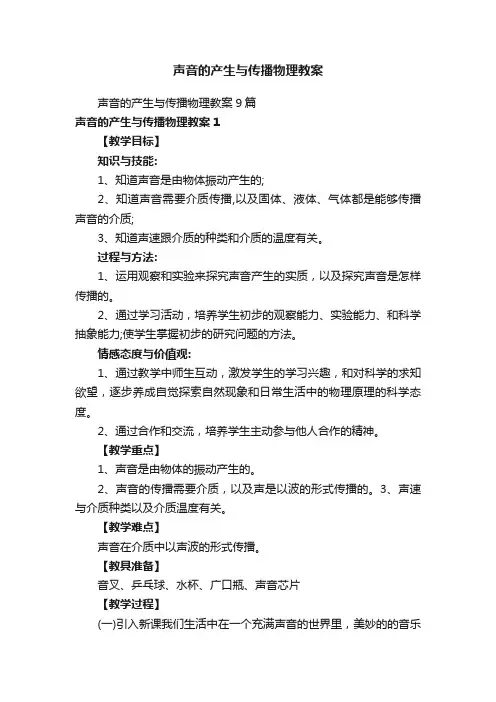 声音的产生与传播物理教案

声音的产生与传播物理教案 9 篇

声音的产生与传播物理教案 1

【教学目标】

知识与技能:

1、知道声音是由物体振动产生的;

2、知道声音需要介质传播,以及固体、液体、气体都是能够传播声音的介质;

3、知道声速跟介质的种类和介质的温度有关。

过程与方法:

1、运用观察和实验来探究声音产生的实质，以及探究声音是怎样传播的。

2、通过学习活动，培养学生初步的观察能力、实验能力、和科学抽象能力;使学生掌握初步的研究问题的方法。

情感态度与价值观:

1、通过教学中师生互动，激发学生的学习兴趣，和对科学的求知欲望，逐步养成自觉探索自然现象和日常生活中的物理原理的科学态度。

2、通过合作和交流，培养学生主动参与他人合作的精神。

【教学重点】

1、声音是由物体的振动产生的。

2、声音的传播需要介质，以及声是以波的形式传播的。3、声速与介质种类以及介质温度有关。

【教学难点】

声音在介质中以声波的形式传播。

【教具准备】

音叉、乒乓球、水杯、广口瓶、声音芯片

【教学过程】

(一)引入新课我们生活中在一个充满声音的世界里，美妙的的音乐